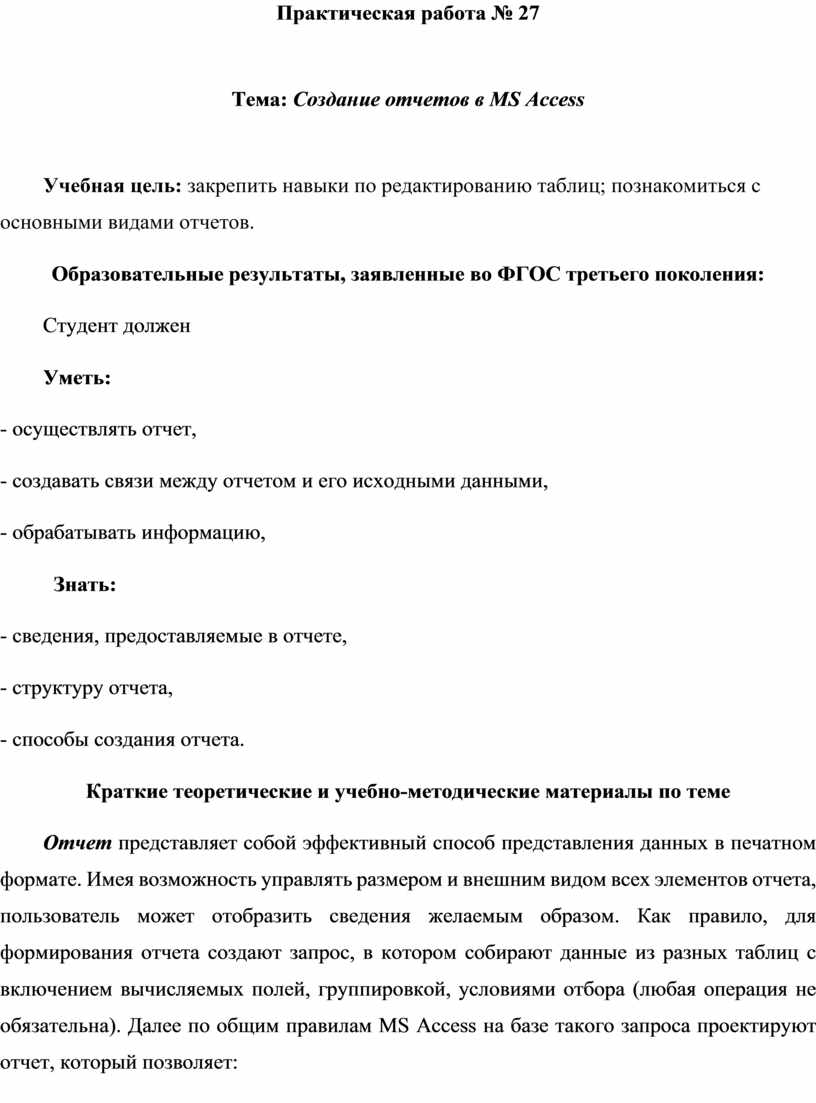 Практическая работа № 27

Тема: Создание отчетов в MS Access

Учебная цель: закрепить навыки по редактированию таблиц; познакомиться с основными видами отчетов.

Образовательные результаты, заявленные во ФГОС третьего поколения:

Студент должен

Уметь:

- осуществлять отчет,

- создавать связи между отчетом и его исходными данными,

- обрабатывать информацию,

Знать:

- сведения, предоставляемые в отчете,

- структуру отчета,

- способы создания отчета.

Краткие теоретические и учебно-методические материалы по теме

Отчет представляет собой эффективный способ представления данных в печатном формате. Имея возможность управлять размером и внешним видом всех элементов отчета, пользователь может отобразить сведения желаемым образом. Как правило, для формирования отчета создают запрос, в котором собирают данные из разных таблиц с включением вычисляемых полей, группировкой, условиями отбора (любая операция не обязательна). Далее по общим правилам MS Access на базе такого запроса проектируют отчет, который позволяет: